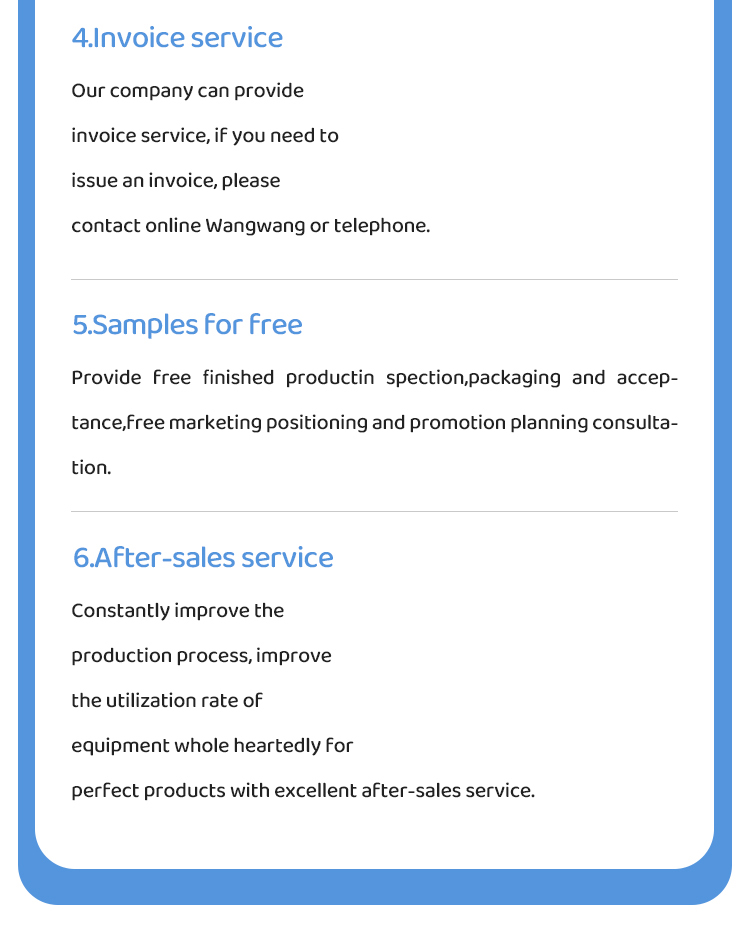 4.Invoice service

Our company can provide invoice service, if you need to issue an invoice, please contact online Wangwang or telephone.

5.Samples for free

Provide free finished productin spection,packaging and acceptance,free marketing positioning and promotion planning consultation.

6.After-sales service

Constantly improve the production process, improve the utilization rate of equipment whole heartedly for perfect products with excellent after-sales service.